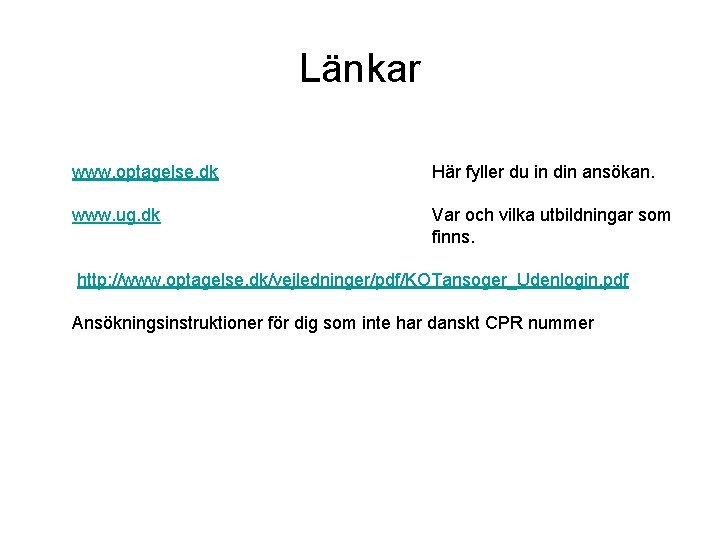 Länkar

www.optagelse.dk

Här fyller du in din ansökan.

www.ug.dk

Var och vilka utbildningar som finns.

http://www.optagelse.dk/vejledninger/pdf/KOTansoger_Udenlogin.pdf

Ansökningsinstruktioner för dig som inte har danskt CPR nummer